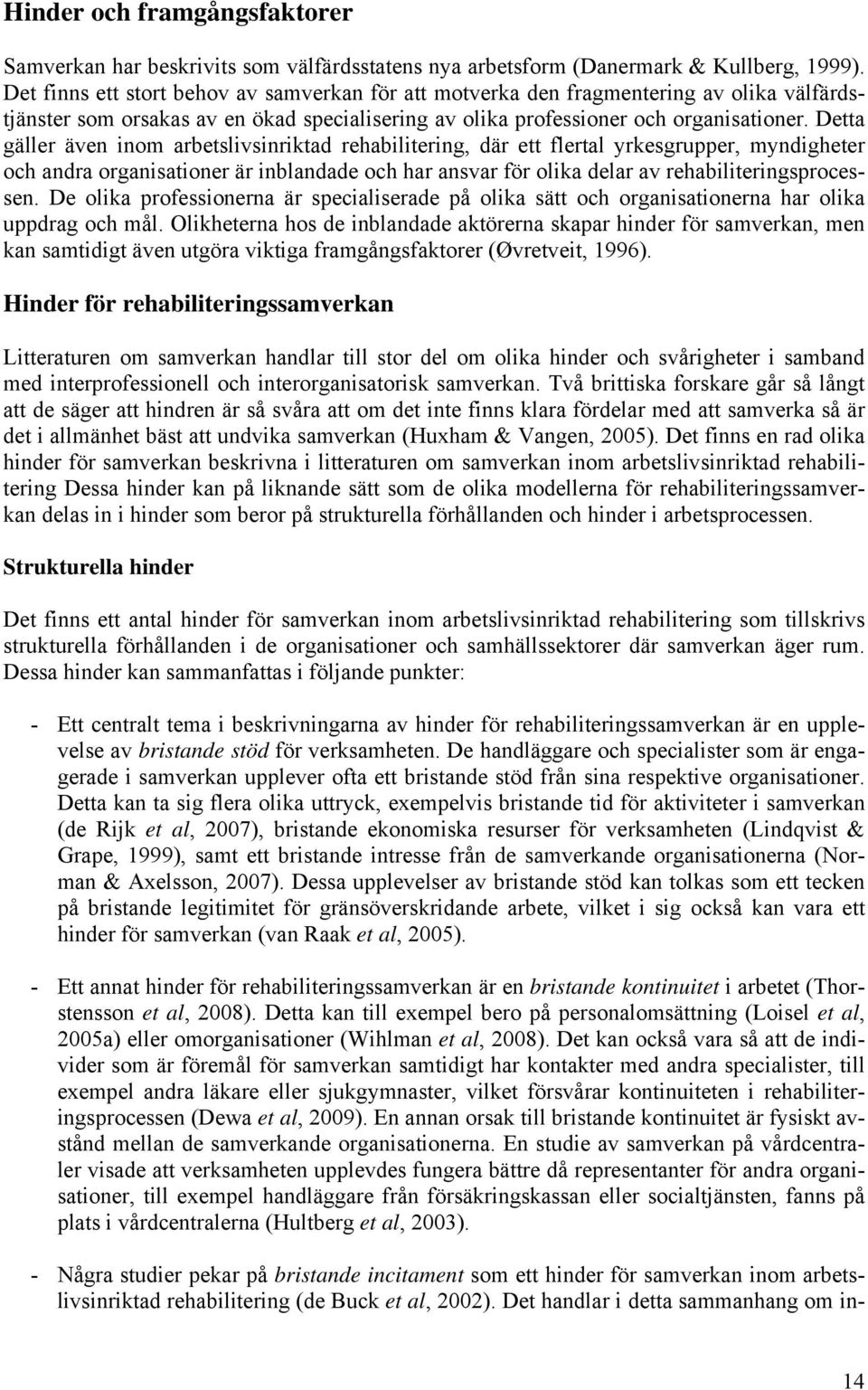 Hinder och framgångsfaktorer

Samverkan har beskrivits som välfärdsstatens nya arbetsform (Danermark & Kullberg, 1999). Det finns ett stort behov av samverkan för att motverka den fragmentering av olika välfärdstjänster som orsakas av en ökad specialisering av olika professioner och organisationer. Detta gäller även inom arbetslivsinriktad rehabilitering, där ett flertal yrkesgrupper, myndigheter och andra organisationer är inblandade och har ansvar för olika delar av rehabiliteringsprocessen. De olika professionerna är specialiserade på olika sätt och organisationerna har olika uppdrag och mål. Olikheterna hos de inblandade aktörerna skapar hinder för samverkan, men kan samtidigt även utgöra viktiga framgångsfaktorer (Øvretveit, 1996).

Hinder för rehabiliteringssamverkan

Litteraturen om samverkan handlar till stor del om olika hinder och svårigheter i samband med interprofessionell och interorganisatorisk samverkan. Två brittiska forskare går så långt att de säger att hindren är så svåra att om det inte finns klara fördelar med att samverka så är det i allmänhet bäst att undvika samverkan (Huxham & Vangen, 2005). Det finns en rad olika hinder för samverkan beskrivna i litteraturen om samverkan inom arbetslivsinriktad rehabilitering Dessa hinder kan på liknande sätt som de olika modellerna för rehabiliteringssamverkan delas in i hinder som beror på strukturella förhållanden och hinder i arbetsprocessen.

Strukturella hinder

Det finns ett antal hinder för samverkan inom arbetslivsinriktad rehabilitering som tillskrivs strukturella förhållanden i de organisationer och samhällssektorer där samverkan äger rum. Dessa hinder kan sammanfattas i följande punkter:

- Ett centralt tema i beskrivningarna av hinder för rehabiliteringssamverkan är en upplevelse av bristande stöd för verksamheten. De handläggare och specialister som är engagerade i samverkan upplever ofta ett bristande stöd från sina respektive organisationer. Detta kan ta sig flera olika uttryck, exempelvis bristande tid för aktiviteter i samverkan (de Rijk et al, 2007), bristande ekonomiska resurser för verksamheten (Lindqvist & Grape, 1999), samt ett bristande intresse från de samverkande organisationerna (Norman & Axelsson, 2007). Dessa upplevelser av bristande stöd kan tolkas som ett tecken på bristande legitimitet för gränsöverskridande arbete, vilket i sig också kan vara ett hinder för samverkan (van Raak et al, 2005).

- Ett annat hinder för rehabiliteringssamverkan är en bristande kontinuitet i arbetet (Thorstensson et al, 2008). Detta kan till exempel bero på personalomsättning (Loisel et al, 2005a) eller omorganisationer (Wihlman et al, 2008). Det kan också vara så att de individer som är föremål för samverkan samtidigt har kontakter med andra specialister, till exempel andra läkare eller sjukgymnaster, vilket försvårar kontinuiteten i rehabiliteringsprocessen (Dewa et al, 2009). En annan orsak till bristande kontinuitet är fysiskt avstånd mellan de samverkande organisationerna. En studie av samverkan på vårdcentraler visade att verksamheten upplevdes fungera bättre då representanter för andra organisationer, till exempel handläggare från försäkringskassan eller socialtjänsten, fanns på plats i vårdcentralerna (Hultberg et al, 2003).

- Några studier pekar på bristande incitament som ett hinder för samverkan inom arbetslivsinriktad rehabilitering (de Buck et al, 2002). Det handlar i detta sammanhang om in-

14